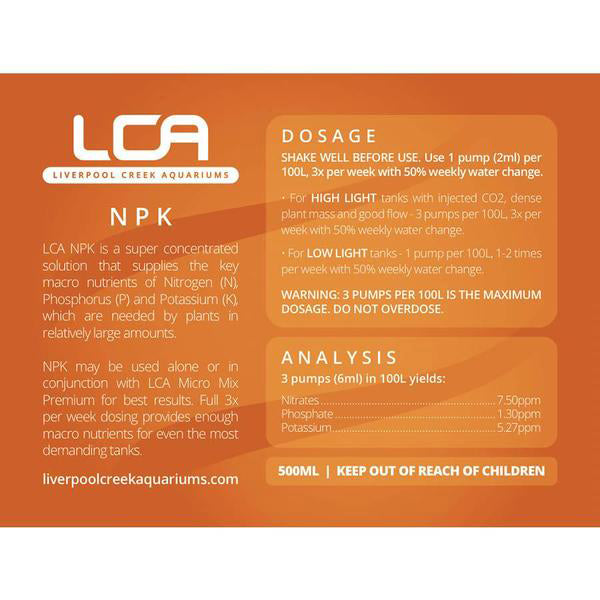 LCA
LIVERPOOL CREEK AQUARIUMS

NPK

LCA NPK is a super concentrated solution that supplies the key macro nutrients of Nitrogen (N), Phosphorus (P) and Potassium (K), which are needed by plants in relatively large amounts.

NPK may be used alone or in conjunction with LCA Micro Mix Premium for best results. Full 3x per week dosing provides enough macro nutrients for even the most demanding tanks.

liverpoolcreekaquariums.com

DOSAGE

SHAKE WELL BEFORE USE. Use 1 pump (2ml) per 100L, 3x per week with 50% weekly water change.

• For HIGH LIGHT tanks with injected CO2, dense plant mass and good flow - 3 pumps per 100L, 3x per week with 50% weekly water change.

• For LOW LIGHT tanks - 1 pump per 100L, 1-2 times per week with 50% weekly water change.

WARNING: 3 PUMPS PER 100L IS THE MAXIMUM DOSAGE. DO NOT OVERDOSE.

ANALYSIS

3 pumps (6ml) in 100L yields:

Nitrates 7.50ppm
Phosphate 1.30ppm
Potassium 5.27ppm

500ML | KEEP OUT OF REACH OF CHILDREN